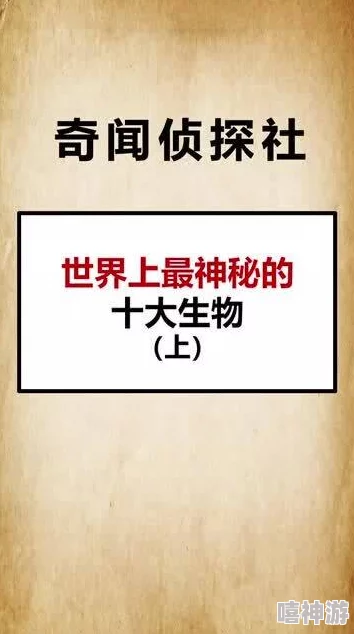 奇闻侦探社

世界上最神秘的
十大生物
（上）

嘻神游